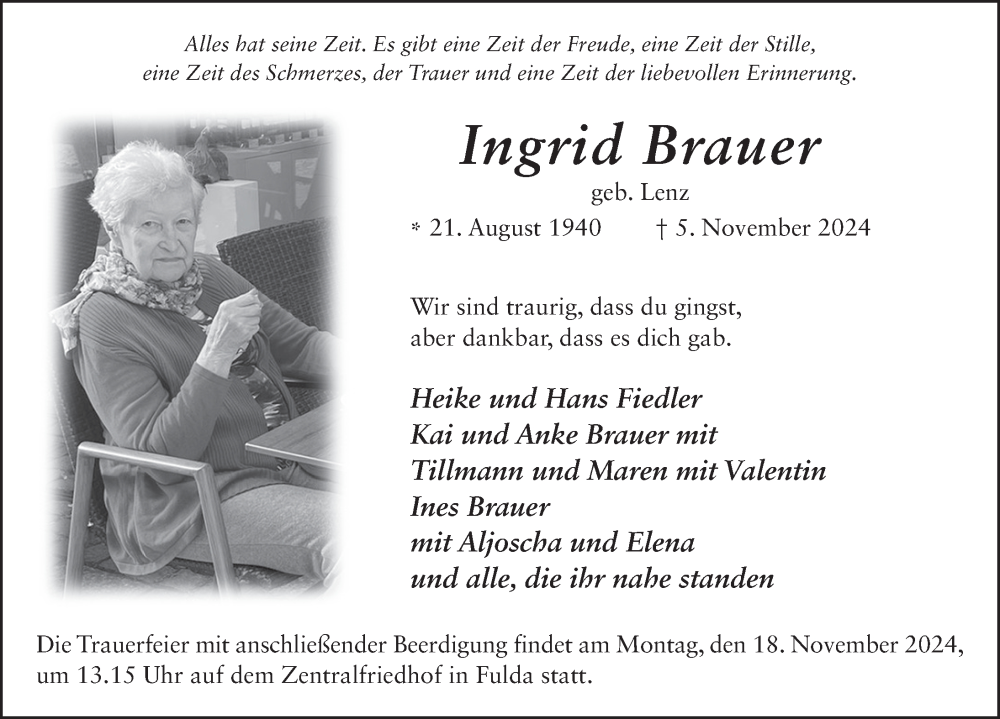 Alles hat seine Zeit. Es gibt eine Zeit der Freude, eine Zeit der Stille, eine Zeit des Schmerzes, der Trauer und eine Zeit der liebevollen Erinnerung.

Ingrid Brauer

geb. Lenz

* 21. August 1940 † 5. November 2024

Wir sind traurig, dass du gingst, aber dankbar, dass es dich gab.

Heike und Hans Fiedler
Kai und Anke Brauer mit
Tillmann und Maren mit Valentin
Ines Brauer
mit Aljoscha und Elena
und alle, die ihr nahe standen

Die Trauerfeier mit anschließender Beerdigung findet am Montag, den 18. November 2024, um 13.15 Uhr auf dem Zentralfriedhof in Fulda statt.